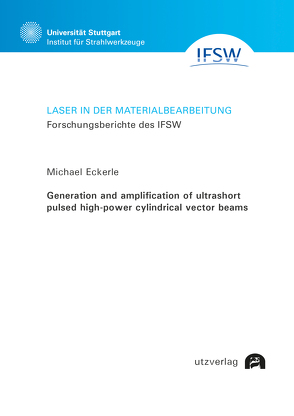 Universität Stuttgart
Institut für Strahlwerkzeuge

IFSW

LASER IN DER MATERIALBEARBEITUNG
Forschungsberichte des IFSW

Michael Eckerle

Generation and amplification of ultrashort pulsed high-power cylindrical vector beams

utzverlag